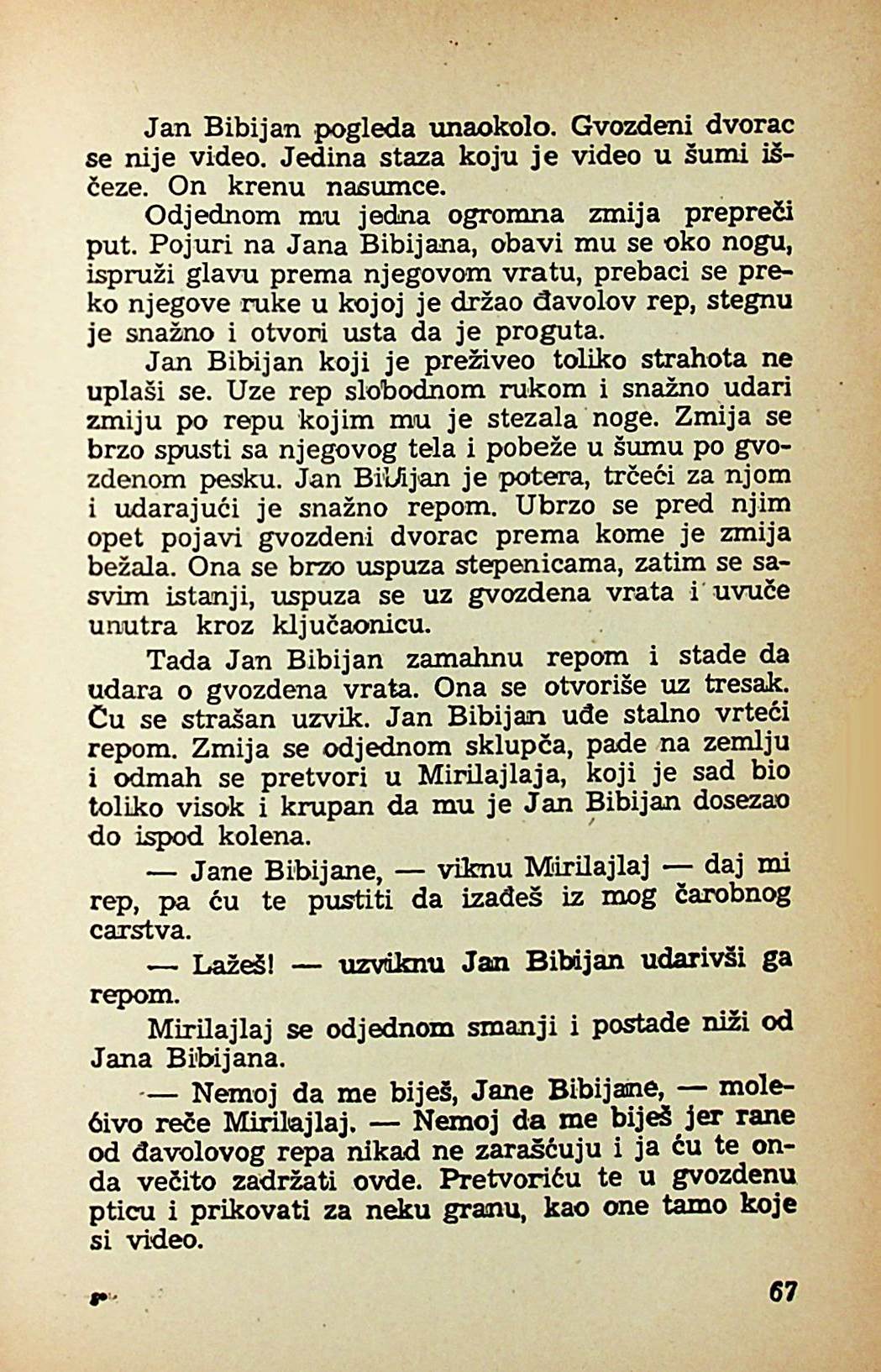 Jan Bibijan pogleda unaokolo. Gvozdeni dvorac se nije video. Jedina staza koju je video u šumi iščeze. On krenu nasumce.

Odjednom mu jedna ogromna zmija prepreči put. Pojuri na Jana Bibijana, obavi mu se oko nogu, ispruži glavu prema njegovom vratu, prebaci se preko njegove ruke u kojoj je držao đavolov rep, stegnu je snažno i otvori usta da je proguta.

Jan Bibijan koji je preživeo toliko strahota ne uplaši se. Uze rep slobodnom rukom i snažno udari zmiju po repu kojim mu je stezala noge. Zmija se brzo spusti sa njegovog tela i pobeže u šumu po gvozdenom pesku. Jan Bibijan je potera, trčeći za njom i udarajući je snažno repom. Ubrzo se pred njim opet pojavi gvozdeni dvorac prema kome je zmija bežala. Ona se brzo uspuza stepenicama, zatim se sasvim istanji, uspuza se uz gvozdena vrata i uvuče unutra kroz ključaonicu.

Tada Jan Bibijan zamahnu repom i stade da udara o gvozdena vrata. Ona se otvoriše uz tresak. Ču se strašan uzvik. Jan Bibijan uđe stalno vrteći repom. Zmija se odjednom sklupča, pade na zemlju i odmah se pretvori u Mirilajlaja, koji je sad bio toliko visok i krupan da mu je Jan Bibijan dosezao do ispod kolena.

— Jane Bibijane, — viknu Mirilajlaj — daj mi rep, pa ću te pustiti da izađeš iz mog čarobnog carstva.

— Lažeš! — uzviknu Jan Bibijan udarivši ga repom.

Mirilajlaj se odjednom smanji i postade niži od Jana Bibijana.

— Nemoj da me biješ, Jane Bibijane, — molećivo reče Mirilajlaj. — Nemoj da me biješ jer rane od đavolovog repa nikad ne zarašćuju i ja ću te onda večito zadržati ovde. Pretvoriću te u gvozdenu pticu i prikovati za neku granu, kao one tamo koje si video.

67